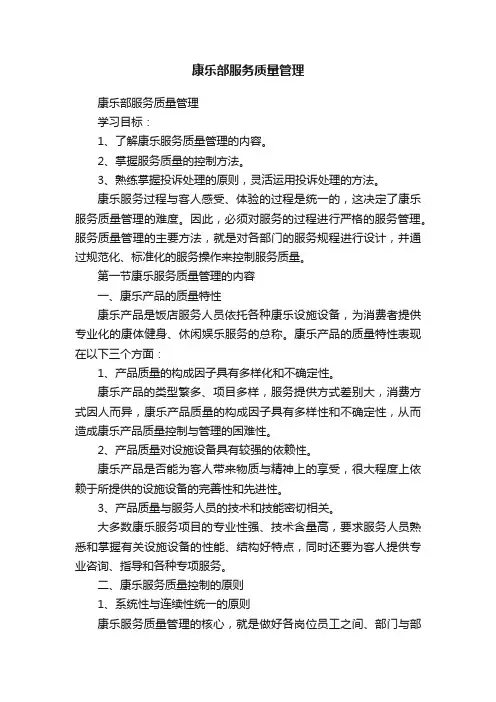 康乐部服务质量管理

康乐部服务质量管理

学习目标：

1、了解康乐服务质量管理的内容。

2、掌握服务质量的控制方法。

3、熟练掌握投诉处理的原则，灵活运用投诉处理的方法。

康乐服务过程与客人感受、体验的过程是统一的，这决定了康乐服务质量管理的难度。因此，必须对服务的过程进行严格的服务管理。服务质量管理的主要方法，就是对各部门的服务规程进行设计，并通过规范化、标准化的服务操作来控制服务质量。

第一节康乐服务质量管理的内容

一、康乐产品的质量特性

康乐产品是饭店服务人员依托各种康乐设施设备，为消费者提供专业化的康体健身、休闲娱乐服务的总称。康乐产品的质量特性表现在以下三个方面：

1、产品质量的构成因子具有多样化和不确定性。

康乐产品的类型繁多、项目多样，服务提供方式差别大，消费方式因人而异，康乐产品质量的构成因子具有多样性和不确定性，从而造成康乐产品质量控制与管理的困难性。

2、产品质量对设施设备具有较强的依赖性。

康乐产品是否能为客人带来物质与精神上的享受，很大程度上依赖于所提供的设施设备的完善性和先进性。

3、产品质量与服务人员的技术和技能密切相关。

大多数康乐服务项目的专业性强、技术含量高，要求服务人员熟悉和掌握有关设施设备的性能、结构好特点，同时还要为客人提供专业咨询、指导和各种专项服务。

二、康乐服务质量控制的原则

1、系统性与连续性统一的原则

康乐服务质量管理的核心，就是做好各岗位员工之间、部门与部